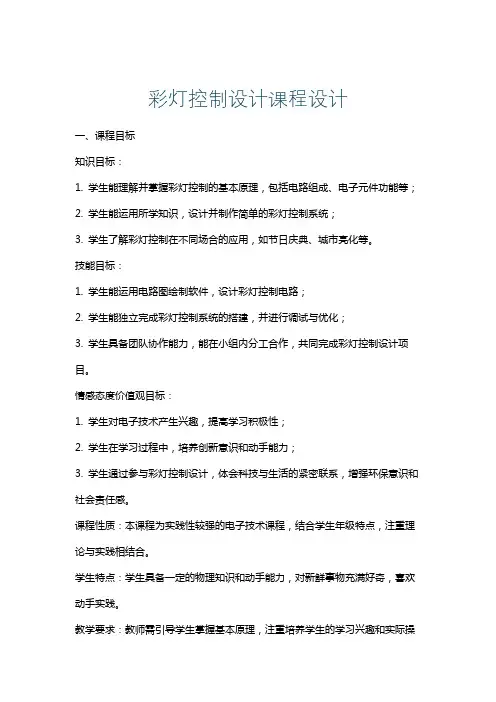 彩灯控制设计课程设计

一、课程目标

知识目标：

1. 学生能理解并掌握彩灯控制的基本原理，包括电路组成、电子元件功能等；

2. 学生能运用所学知识，设计并制作简单的彩灯控制系统；

3. 学生了解彩灯控制在不同场合的应用，如节日庆典、城市亮化等。

技能目标：

1. 学生能运用电路图绘制软件，设计彩灯控制电路；

2. 学生能独立完成彩灯控制系统的搭建，并进行调试与优化；

3. 学生具备团队协作能力，能在小组内分工合作，共同完成彩灯控制设计项目。

情感态度价值观目标：

1. 学生对电子技术产生兴趣，提高学习积极性；

2. 学生在学习过程中，培养创新意识和动手能力；

3. 学生通过参与彩灯控制设计，体会科技与生活的紧密联系，增强环保意识和社会责任感。

课程性质：本课程为实践性较强的电子技术课程，结合学生年级特点，注重理论与实践相结合。

学生特点：学生具备一定的物理知识和动手能力，对新鲜事物充满好奇，喜欢动手实践。

教学要求：教师需引导学生掌握基本原理，注重培养学生的学习兴趣和实际操